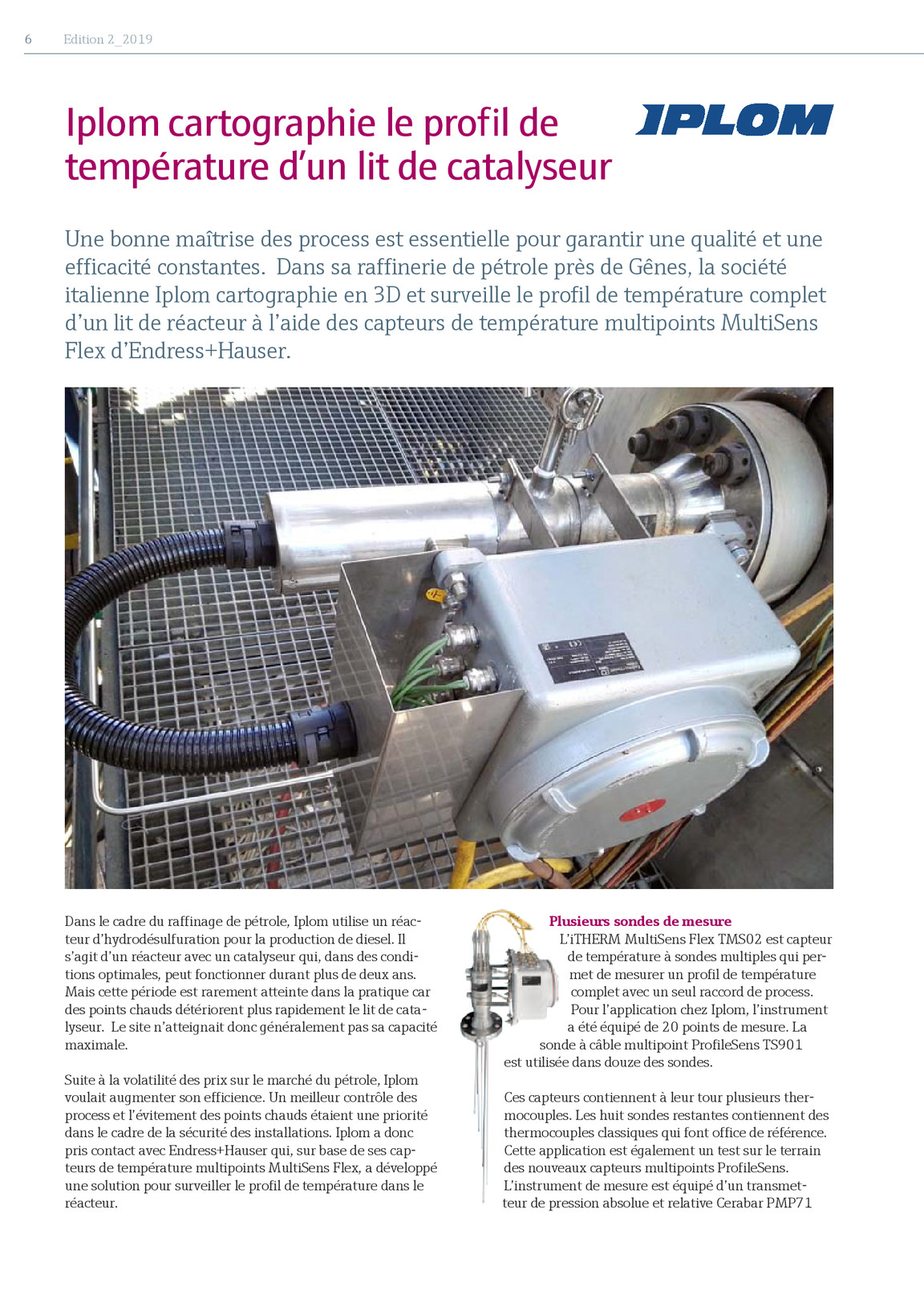 6 Edition 2_2019

Iplom cartographie le profil de température d'un lit de catalyseur

IPLOM

Une bonne maîtrise des process est essentielle pour garantir une qualité et une efficacité constantes. Dans sa raffinerie de pétrole près de Gênes, la société italienne Iplom cartographie en 3D et surveille le profil de température complet d'un lit de réacteur à l'aide des capteurs de température multipoints MultiSens Flex d'Endress+Hauser.

Dans le cadre du raffinage de pétrole, Iplom utilise un réacteur d'hydrodésulfuration pour la production de diesel. Il s'agit d'un réacteur avec un catalyseur qui, dans des conditions optimales, peut fonctionner durant plus de deux ans. Mais cette période est rarement atteinte dans la pratique car des points chauds détériorent plus rapidement le lit de catalyseur. Le site n'atteignait donc généralement pas sa capacité maximale.

Suite à la volatilité des prix sur le marché du pétrole, Iplom voulait augmenter son efficience. Un meilleur contrôle des process et l'évitement des points chauds étaient une priorité dans le cadre de la sécurité des installations. Iplom a donc pris contact avec Endress+Hauser qui, sur base de ses capteurs de température multipoints MultiSens Flex, a développé une solution pour surveiller le profil de température dans le réacteur.

Plusieurs sondes de mesure
L'iTHERM MultiSens Flex TMS02 est capteur de température à sondes multiples qui permet de mesurer un profil de température complet avec un seul raccord de process. Pour l'application chez Iplom, l'instrument a été équipé de 20 points de mesure. La sonde à câble multipoint ProfileSens TS901 est utilisée dans douze des sondes.

Ces capteurs contiennent à leur tour plusieurs thermocouples. Les huit sondes restantes contiennent des thermocouples classiques qui font office de référence. Cette application est également un test sur le terrain des nouveaux capteurs multipoints ProfileSens. L'instrument de mesure est équipé d'un transmetteur de pression absolue et relative Cerabar PMP71